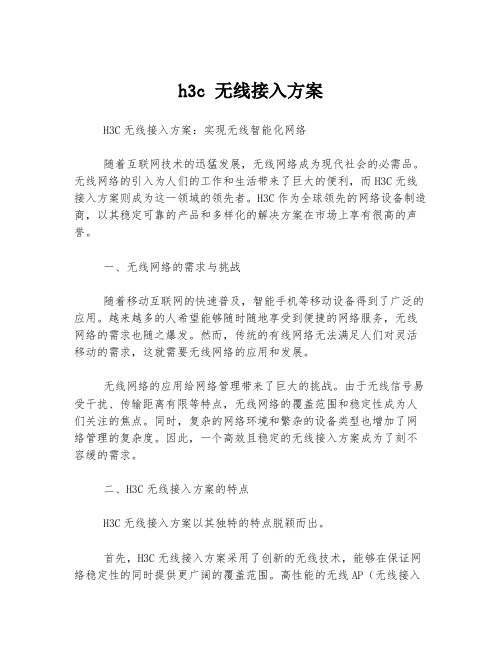 h3c 无线接入方案

H3C 无线接入方案：实现无线智能化网络

随着互联网技术的迅猛发展，无线网络成为现代社会的必需品。无线网络的引入为人们的工作和生活带来了巨大的便利，而 H3C 无线接入方案则成为这一领域的领先者。H3C 作为全球领先的网络设备制造商，以其稳定可靠的产品和多样化的解决方案在市场上享有很高的声誉。

一、无线网络的需求与挑战

随着移动互联网的快速普及，智能手机等移动设备得到了广泛的应用。越来越多的人希望能够随时随地享受到便捷的网络服务，无线网络的需求也随之爆发。然而，传统的有线网络无法满足人们对灵活移动的需求，这就需要无线网络的应用和发展。

无线网络的应用给网络管理带来了巨大的挑战。由于无线信号易受干扰、传输距离有限等特点，无线网络的覆盖范围和稳定性成为人们关注的焦点。同时，复杂的网络环境和繁杂的设备类型也增加了网络管理的复杂度。因此，一个高效且稳定的无线接入方案成为了刻不容缓的需求。

二、H3C 无线接入方案的特点

H3C 无线接入方案以其独特的特点脱颖而出。

首先，H3C 无线接入方案采用了创新的无线技术，能够在保证网络稳定性的同时提供更广阔的覆盖范围。高性能的无线 AP（无线接入